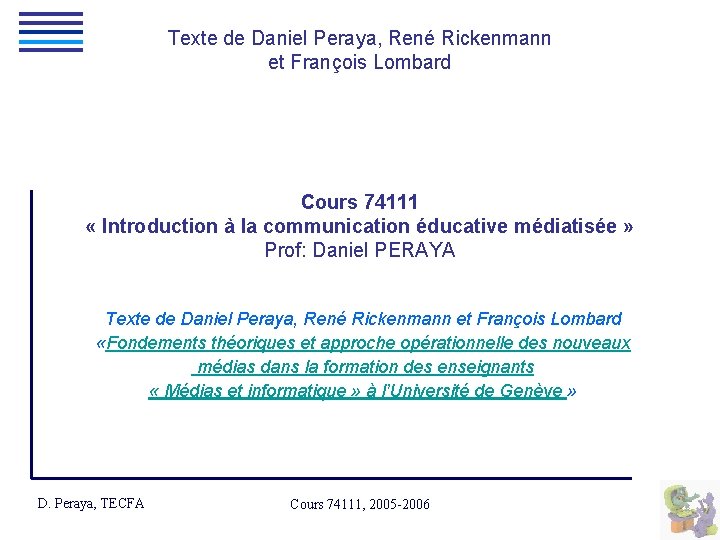 Texte de Daniel Peraya, René Rickenmann et François Lombard

Cours 74111
« Introduction à la communication éducative médiatisée »
Prof: Daniel PERAYA

Texte de Daniel Peraya, René Rickenmann et François Lombard
«Fondements théoriques et approche opérationnelle des nouveaux médias dans la formation des enseignants « Médias et informatique » à l'Université de Genève »

D. Peraya, TECFA

Cours 74111, 2005-2006